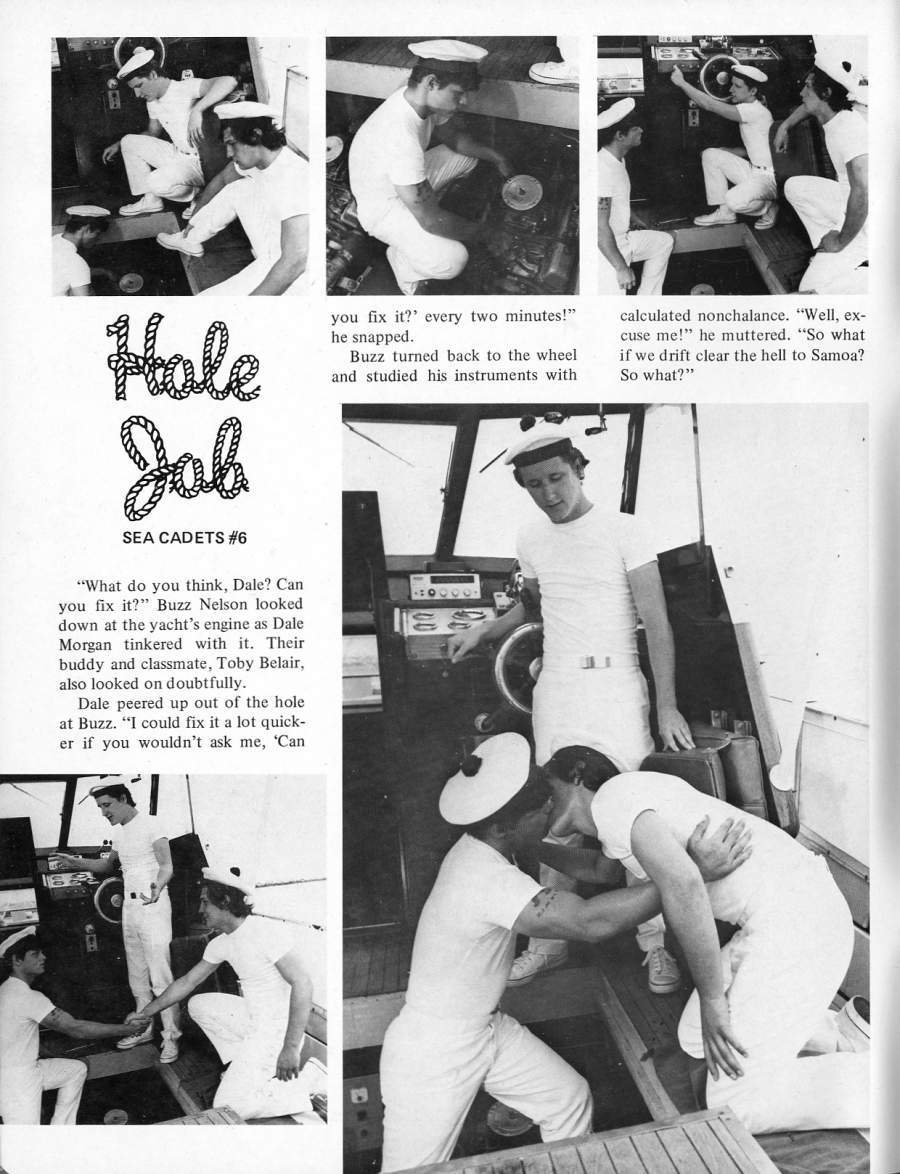 Hole Job

SEA CADETS #6

"What do you think, Dale? Can you fix it?" Buzz Nelson looked down at the yacht's engine as Dale Morgan tinkered with it. Their buddy and classmate, Toby Belair, also looked on doubtfully.

Dale peered up out of the hole at Buzz. "I could fix it a lot quicker if you wouldn't ask me, 'Can you fix it?' every two minutes!" he snapped.

Buzz turned back to the wheel and studied his instruments with calculated nonchalance. "Well, excuse me!" he muttered. "So what if we drift clear the hell to Samoa? So what?"